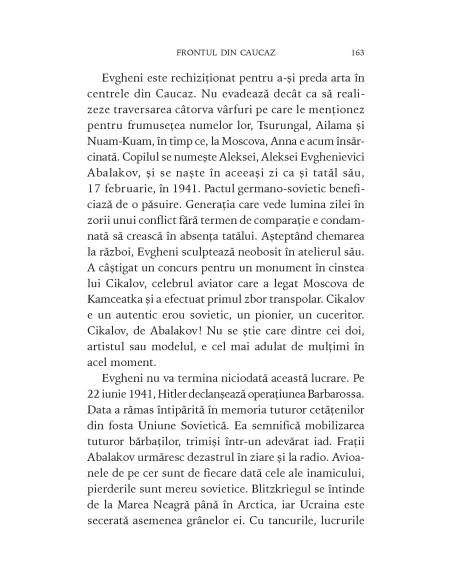 FRONTUL DIN CAUCAZ 163

Evgheni este rechiziționat pentru a-și preda arta în centrele din Caucaz. Nu evadează decât ca să realizeze traversarea câtorva vârfuri pe care le menționez pentru frumusețea numelor lor, Tsurungal, Ailama și Nuam-Kuam, în timp ce, la Moscova, Anna e acum însărcinată. Copilul se numește Aleksei, Aleksei Evghenievici Abalakov, și se naște în aceeași zi ca și tatăl său, 17 februarie, în 1941. Pactul germano-sovietic beneficiază de o păsuire. Generația care vede lumina zilei în zorii unui conflict fără termen de comparație e condamnată să crească în absența tatălui. Așteptând chemarea la război, Evgheni sculptează neobosit în atelierul său. A câștigat un concurs pentru un monument în cinstea lui Cikalov, celebrul aviator care a legat Moscova de Kamceatka și a efectuat primul zbor transpolar. Cikalov e un autentic erou sovietic, un pionier, un cuceritor. Cikalov, de Abalakov! Nu se știe care dintre cei doi, artistul sau modelul, e cel mai adulat de mulțimi în acel moment.

Evgheni nu va termina niciodată această lucrare. Pe 22 iunie 1941, Hitler declanșează operațiunea Barbarossa. Data a rămas întipărită în memoria tuturor cetățenilor din fosta Uniune Sovietică. Ea semnifică mobilizarea tuturor bărbaților, trimiși într-un adevărat iad. Frații Abalakov urmăresc dezastrul în ziare și la radio. Avioanele de pe cer sunt de fiecare dată cele ale inamicului, pierderile sunt mereu sovietice. Blitzkriegul se întinde de la Marea Neagră până în Arctica, iar Ucraina este secerată asemenea grânelor ei. Cu tancurile, lucrurile